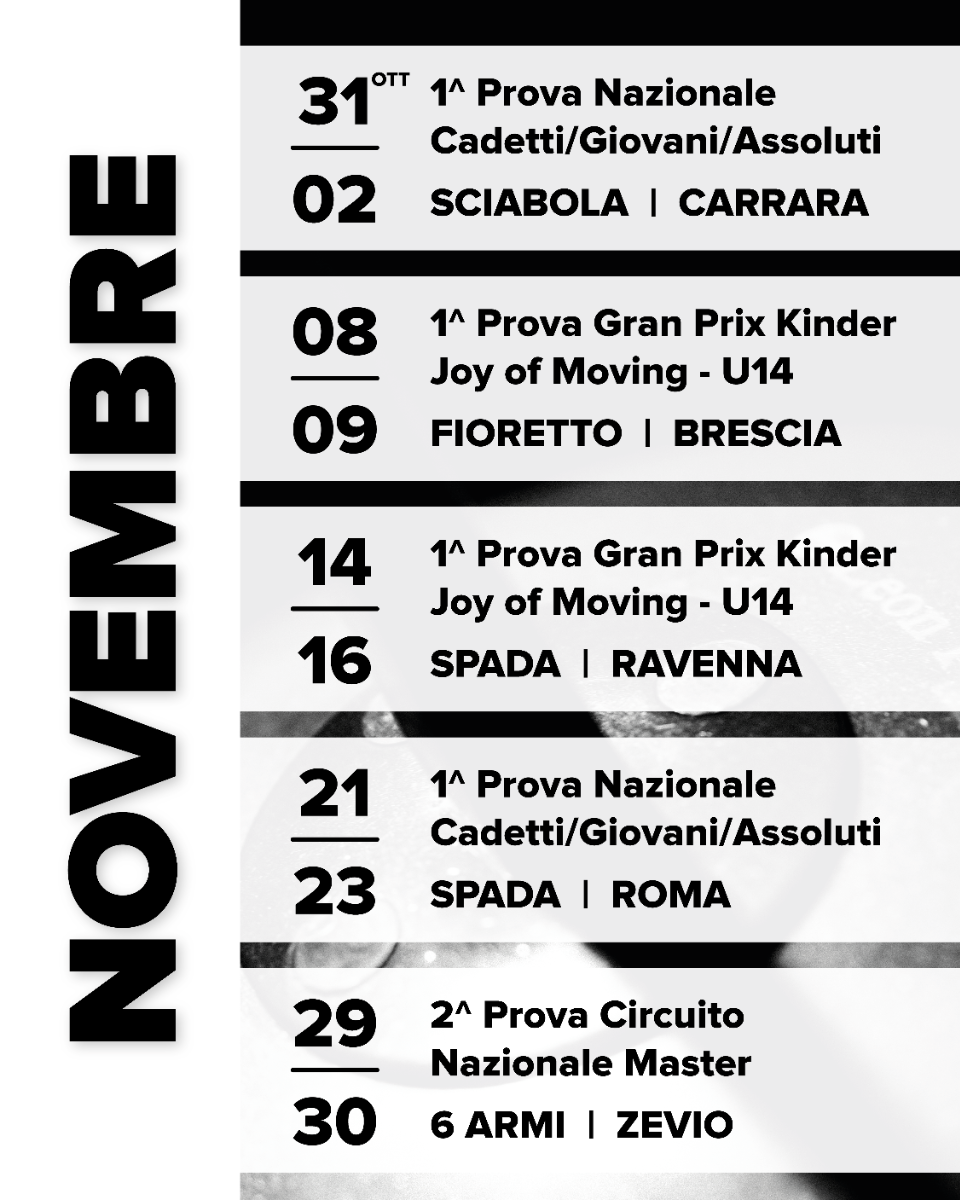 NOVEMBRE

31 OTT
02
1^ Prova Nazionale Cadetti/Giovani/Assoluti
SCIABOLA | CARRARA

08
09
1^ Prova Gran Prix Kinder Joy of Moving - U14
FIORETTO | BRESCIA

14
16
1^ Prova Gran Prix Kinder Joy of Moving - U14
SPADA | RAVENNA

21
23
1^ Prova Nazionale Cadetti/Giovani/Assoluti
SPADA | ROMA

29
30
2^ Prova Circuito Nazionale Master
6 ARMI | ZEVIO